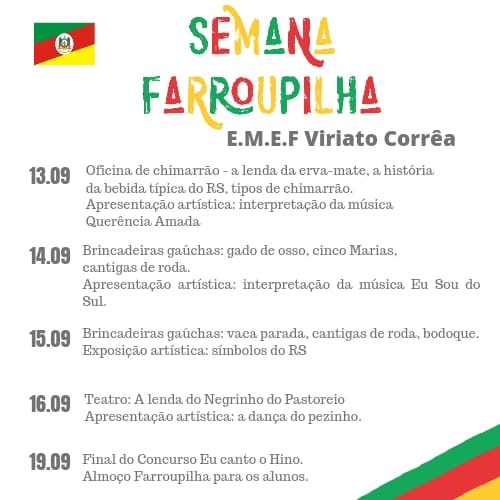 SEMANA FARROUPILHA

E.M.E.F Viriato Corrêa

13.09 Oficina de chimarrão - a lenda da erva-mate, a história da bebida típica do RS, tipos de chimarrão.
Apresentação artística: interpretação da música Querência Amada

14.09 Brincadeiras gaúchas: gado de osso, cinco Marias, cantigas de roda.
Apresentação artística: interpretação da música Eu Sou do Sul.

15.09 Brincadeiras gaúchas: vaca parada, cantigas de roda, bodoque.
Exposição artística: símbolos do RS

16.09 Teatro: A lenda do Negrinho do Pastoreio
Apresentação artística: a dança do pezinho.

19.09 Final do Concurso Eu canto o Hino.
Almoço Farroupilha para os alunos.